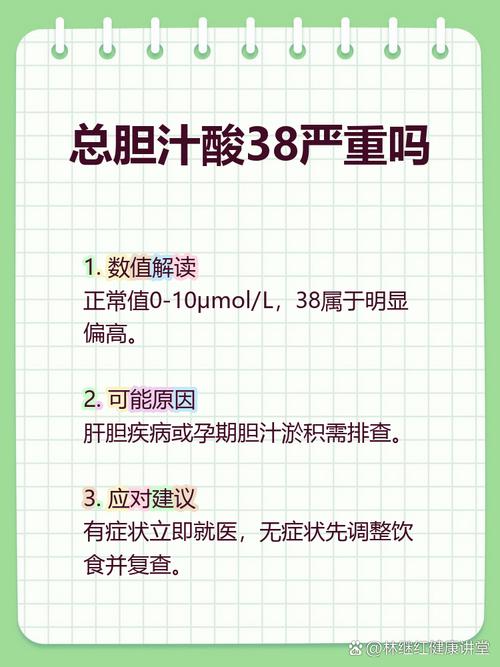 总胆汁酸38严重吗

1. 数值解读
正常值0-10μmol/L，38属于明显偏高。

2. 可能原因
肝胆疾病或孕期胆汁淤积需排查。

3. 应对建议
有症状立即就医，无症状先调整饮食并复查。

@林继红健康讲堂